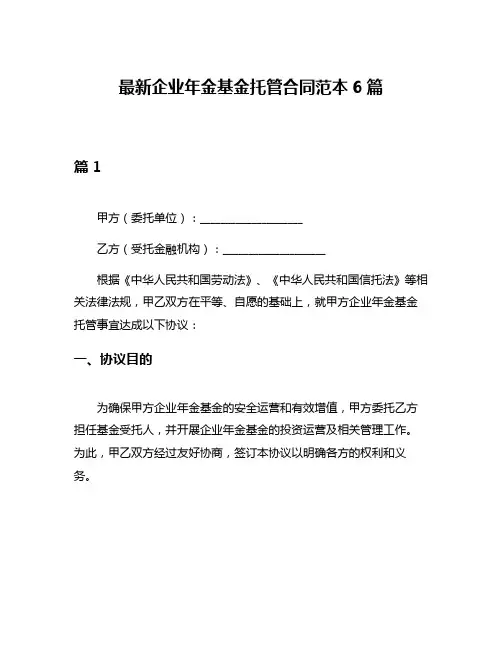 最新企业年金基金托管合同范本 6 篇

篇 1

甲方（委托单位）：__________________

乙方（受托金融机构）：__________________

根据《中华人民共和国劳动法》、《中华人民共和国信托法》等相关法律法规，甲乙双方在平等、自愿的基础上，就甲方企业年金基金托管事宜达成以下协议：

一、协议目的

为确保甲方企业年金基金的安全运营和有效增值，甲方委托乙方担任基金受托人，并开展企业年金基金的投资运营及相关管理工作。为此，甲乙双方经过友好协商，签订本协议以明确各方的权利和义务。